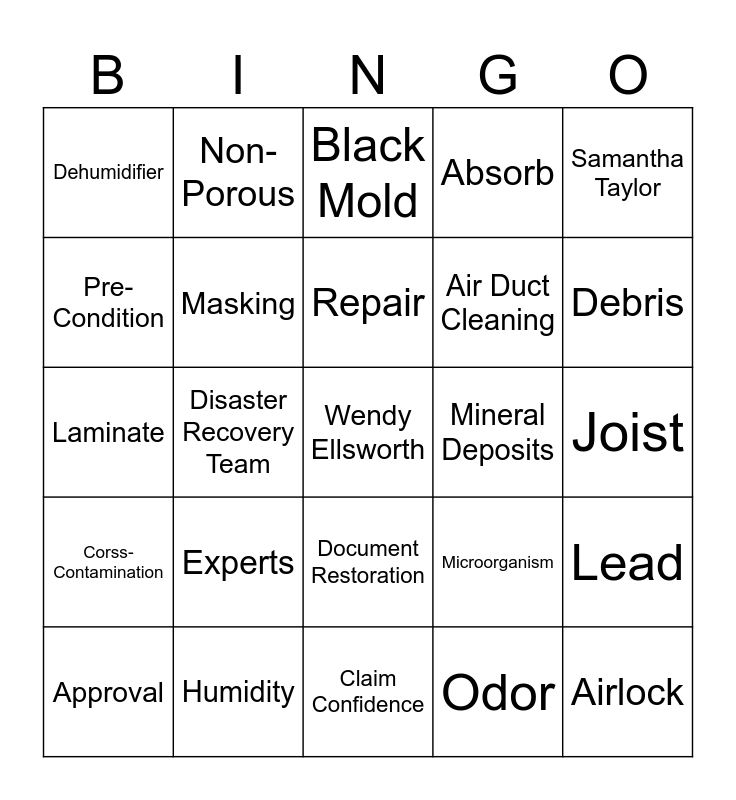 | B | I | N | G | O |
|---|---|---|---|---|
| Dehumidifier | Non-Porous | Black Mold | Absorb | Samantha Taylor |
| Pre-Condition | Masking | Repair | Air Duct Cleaning | Debris |
| Laminate | Disaster Recovery Team | Wendy Ellsworth | Mineral Deposits | Joist |
| Corss-Contamination | Experts | Document Restoration | Microorganism | Lead |
| Approval | Humidity | Claim Confidence | Odor | Airlock |